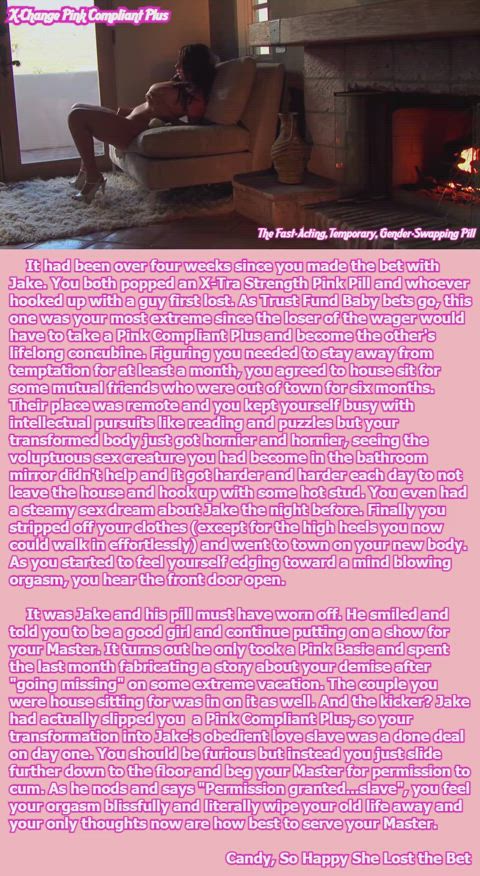 X-Change Pink Compliant Plus

The Fast-Acting, Temporary, Gender-Swapping Pill

It had been over four weeks since you made the bet with Jake. You both popped an X-Tra Strength Pink Pill and whoever hooked up with a guy first lost. As Trust Fund Baby bets go, this one was your most extreme since the loser of the wager would have to take a Pink Compliant Plus and become the other's lifelong concubine. Figuring you needed to stay away from temptation for at least a month, you agreed to house sit for some mutual friends who were out of town for six months. Their place was remote and you kept yourself busy with intellectual pursuits like reading and puzzles but your transformed body just got hornier and hornier, seeing the voluptuous sex creature you had become in the bathroom mirror didn't help and it got harder and harder each day to not leave the house and hook up with some hot stud. You even had a steamy sex dream about Jake the night before. Finally you stripped off your clothes (except for the high heels you now could walk in effortlessly) and went to town on your new body. As you started to feel yourself edging toward a mind blowing orgasm, you hear the front door open.

It was Jake and his pill must have worn off. He smiled and told you to be a good girl and continue putting on a show for your Master. It turns out he only took a Pink Basic and spent the last month fabricating a story about your demise after "going missing" on some extreme vacation. The couple you were house sitting for was in on it as well. And the kicker? Jake had actually slipped you a Pink Compliant Plus, so your transformation into Jake's obedient love slave was a done deal on day one. You should be furious but instead you just slide further down to the floor and beg your Master for permission to cum. As he nods and says "Permission granted...slave", you feel your orgasm blissfully and literally wipe your old life away and your only thoughts now are how best to serve your Master.

Candy, So Happy She Lost the Bet